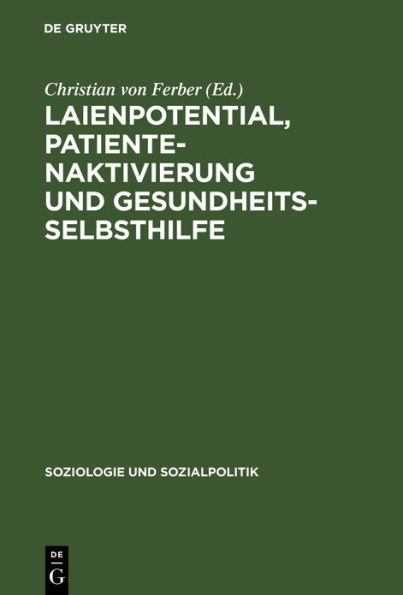 DE GRUYTER

Christian von Ferber (Ed.)

LAIENPOTENTIAL, PATIENTENAKTIVIERUNG UND GESUNDHEITSSELBSTHILFE

SOZIOLOGIE UND SOZIALPOLITIK

DE
G